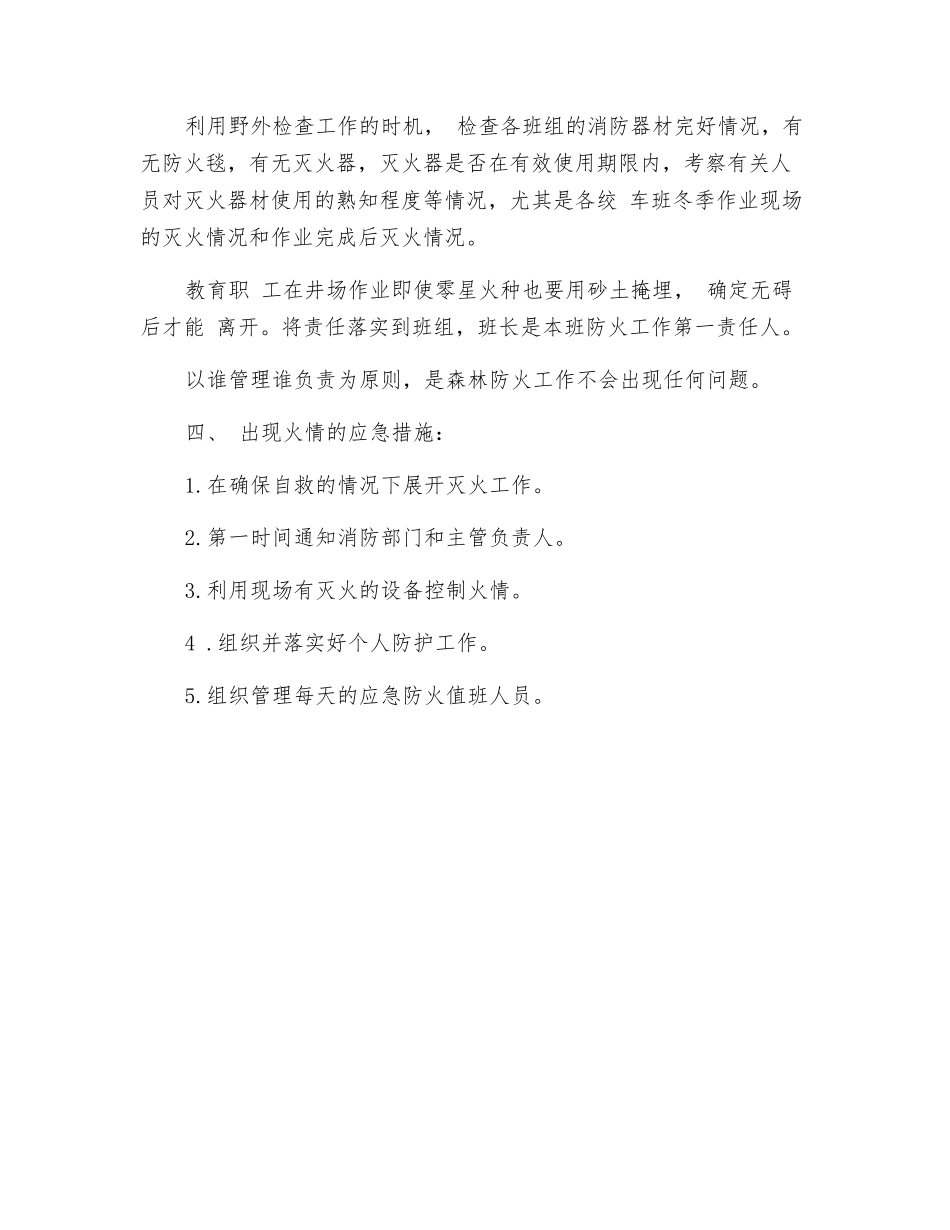 利用野外检查工作的时机， 检查各班组的消防器材完好情况，有无防火毯，有无灭火器，灭火器是否在有效使用期限内，考察有关人员对灭火器材使用的熟知程度等情况，尤其是各绞 车班冬季作业现场的灭火情况和作业完成后灭火情况。

教育职 工在井场作业即使零星火种也要用砂土掩埋， 确定无碍后才能 离开。将责任落实到班组，班长是本班防火工作第一责任人。

以谁管理谁负责为原则，是森林防火工作不会出现任何问题。

四、 出现火情的应急措施：

1.在确保自救的情况下展开灭火工作。

2.第一时间通知消防部门和主管负责人。

3.利用现场有灭火的设备控制火情。

4 .组织并落实好个人防护工作。

5.组织管理每天的应急防火值班人员。